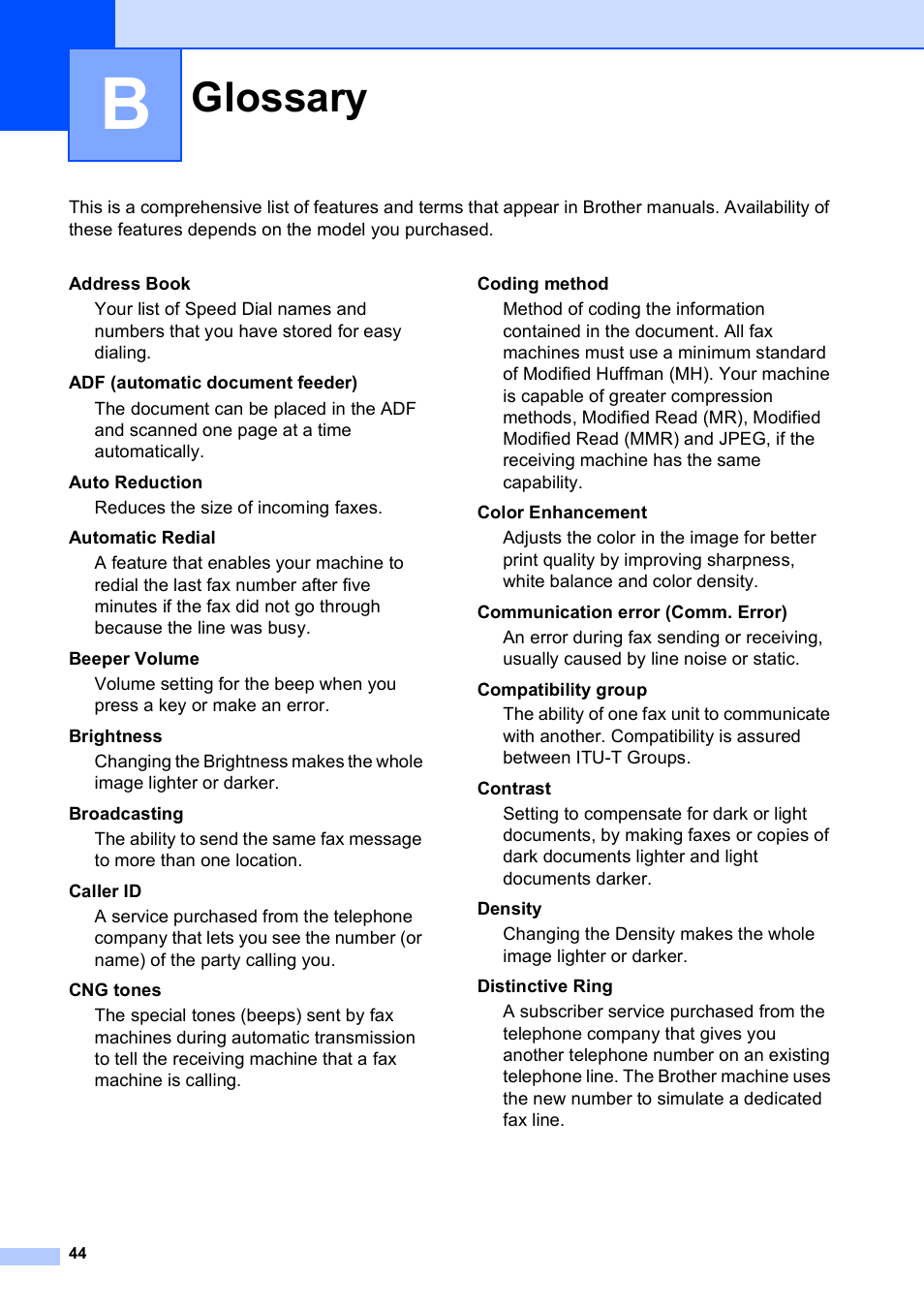 B

Glossary

This is a comprehensive list of features and terms that appear in Brother manuals. Availability of these features depends on the model you purchased.

Address Book

Your list of Speed Dial names and numbers that you have stored for easy dialing.

ADF (automatic document feeder)

The document can be placed in the ADF and scanned one page at a time automatically.

Auto Reduction

Reduces the size of incoming faxes.

Automatic Redial

A feature that enables your machine to redial the last fax number after five minutes if the fax did not go through because the line was busy.

Beeper Volume

Volume setting for the beep when you press a key or make an error.

Brightness

Changing the Brightness makes the whole image lighter or darker.

Broadcasting

The ability to send the same fax message to more than one location.

Caller ID

A service purchased from the telephone company that lets you see the number (or name) of the party calling you.

CNG tones

The special tones (beeps) sent by fax machines during automatic transmission to tell the receiving machine that a fax machine is calling.

Coding method

Method of coding the information contained in the document. All fax machines must use a minimum standard of Modified Huffman (MH). Your machine is capable of greater compression methods, Modified Read (MR), Modified Modified Read (MMR) and JPEG, if the receiving machine has the same capability.

Color Enhancement

Adjusts the color in the image for better print quality by improving sharpness, white balance and color density.

Communication error (Comm. Error)

An error during fax sending or receiving, usually caused by line noise or static.

Compatibility group

The ability of one fax unit to communicate with another. Compatibility is assured between ITU-T Groups.

Contrast

Setting to compensate for dark or light documents, by making faxes or copies of dark documents lighter and light documents darker.

Density

Changing the Density makes the whole image lighter or darker.

Distinctive Ring

A subscriber service purchased from the telephone company that gives you another telephone number on an existing telephone line. The Brother machine uses the new number to simulate a dedicated fax line.

44